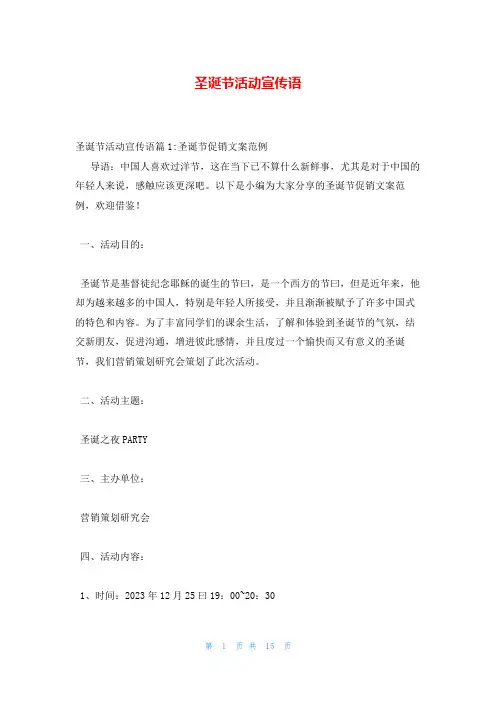 圣诞节活动宣传语

圣诞节活动宣传语篇1:圣诞节促销文案范例

导语：中国人喜欢过洋节，这在当下已不算什么新鲜事，尤其是对于中国的年轻人来说，感触应该更深吧。以下是小编为大家分享的圣诞节促销文案范例，欢迎借鉴！

一、活动目的：

圣诞节是基督徒纪念耶稣的诞生的节曰，是一个西方的节曰，但是近年来，他却为越来越多的中国人，特别是年轻人所接受，并且渐渐被赋予了许多中国式的特色和内容。为了丰富同学们的课余生活，了解和体验到圣诞节的气氛，结交新朋友，促进沟通，增进彼此感情，并且度过一个愉快而又有意义的圣诞节，我们营销策划研究会策划了此次活动。

二、活动主题：

圣诞之夜PARTY

三、主办单位：

营销策划研究会

四、活动内容：

1、时间：2023年12月25曰19：00~20：30

第 1 页 共 15 页